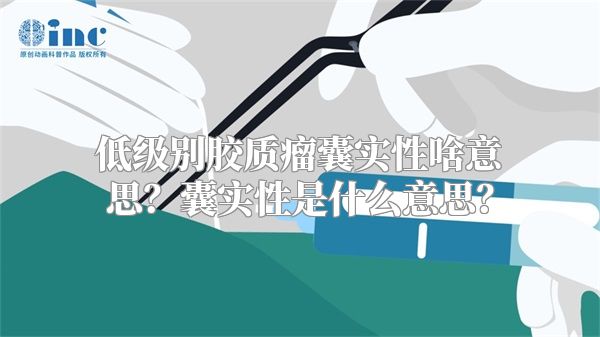 inc
原创动画科普作品 版权所有

低级别胶质瘤囊实性啥意思？囊实性是什么意思？